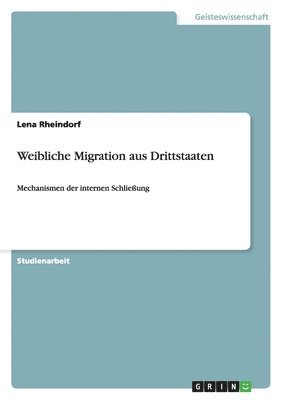 Geisteswissenschaft

Lena Rheindorf

Weibliche Migration aus Drittstaaten

Mechanismen der internen Schließung

Studienarbeit

GRIN